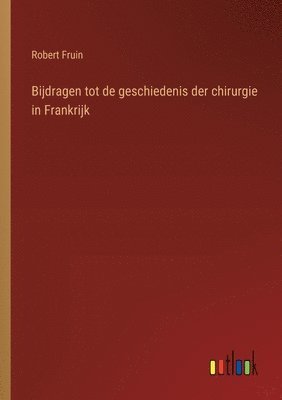 Robert Fruin

Bijdragen tot de geschiedenis der chirurgie in Frankrijk

outlook